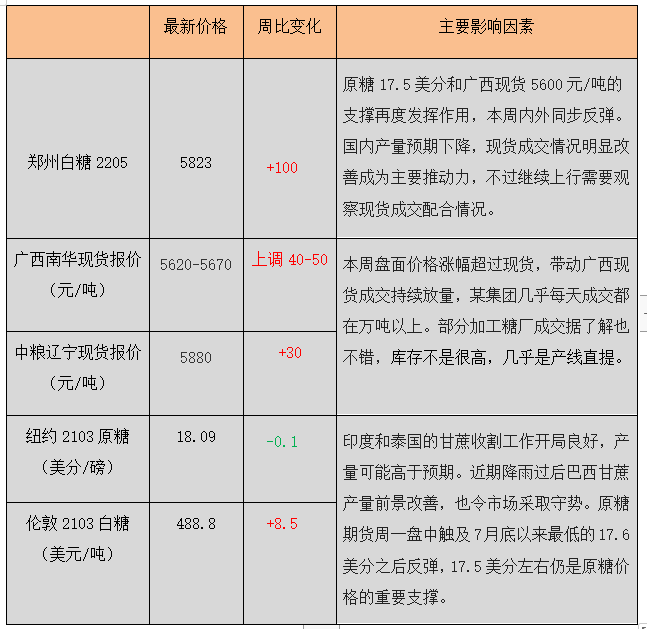 |  | 最新价格 | 周比变化 | 主要影响因素 |
|---|---|---|---|
| 郑州白糖 2205 | 5823 | +100 | 原糖 17.5 美分和广西现货 5600 元/吨的支撑再度发挥作用，本周内外同步反弹。国内产量预期下降，现货成交情况明显改善成为主要推动力，不过继续上行需要观察现货成交配合情况。 |
| 广西南华现货报价（元/吨） | 5620-5670 | 上调 40-50 | 本周盘面价格涨幅超过现货，带动广西现货成交持续放量，某集团几乎每天成交都在万吨以上。部分加工糖厂成交据了解也不错，库存不是很高，几乎是产线直提。 |
| 中粮辽宁现货报价（元/吨） | 5880 | +30 |  |
| 纽约 2103 原糖（美分/磅） | 18.09 | -0.1 | 印度和泰国的甘蔗收割工作开局良好，产量可能高于预期。近期降雨过后巴西甘蔗产量前景改善，也令市场采取守势。原糖期货周一盘中触及 7月底以来最低的 17.6 美分之后反弹，17.5 美分左右仍是原糖价格的重要支撑。 |
| 伦敦 2103 白糖（美元/吨） | 488.8 | +8.5 |  |